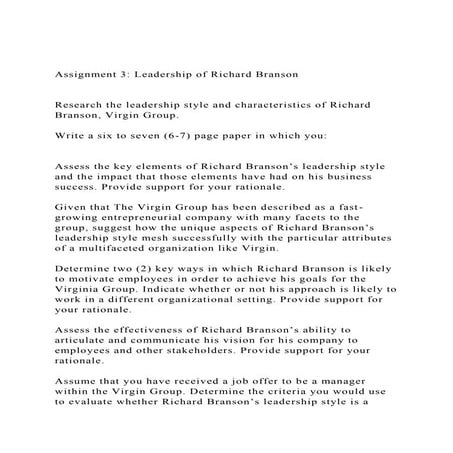 Assignment 3: Leadership of Richard Branson

Research the leadership style and characteristics of Richard Branson, Virgin Group.

Write a six to seven (6-7) page paper in which you:

Assess the key elements of Richard Branson's leadership style and the impact that those elements have had on his business success. Provide support for your rationale.

Given that The Virgin Group has been described as a fast-growing entrepreneurial company with many facets to the group, suggest how the unique aspects of Richard Branson's leadership style mesh successfully with the particular attributes of a multifaceted organization like Virgin.

Determine two (2) key ways in which Richard Branson is likely to motivate employees in order to achieve his goals for the Virginia Group. Indicate whether or not his approach is likely to work in a different organizational setting. Provide support for your rationale.

Assess the effectiveness of Richard Branson's ability to articulate and communicate his vision for his company to employees and other stakeholders. Provide support for your rationale.

Assume that you have received a job offer to be a manager within the Virgin Group. Determine the criteria you would use to evaluate whether Richard Branson's leadership style is a